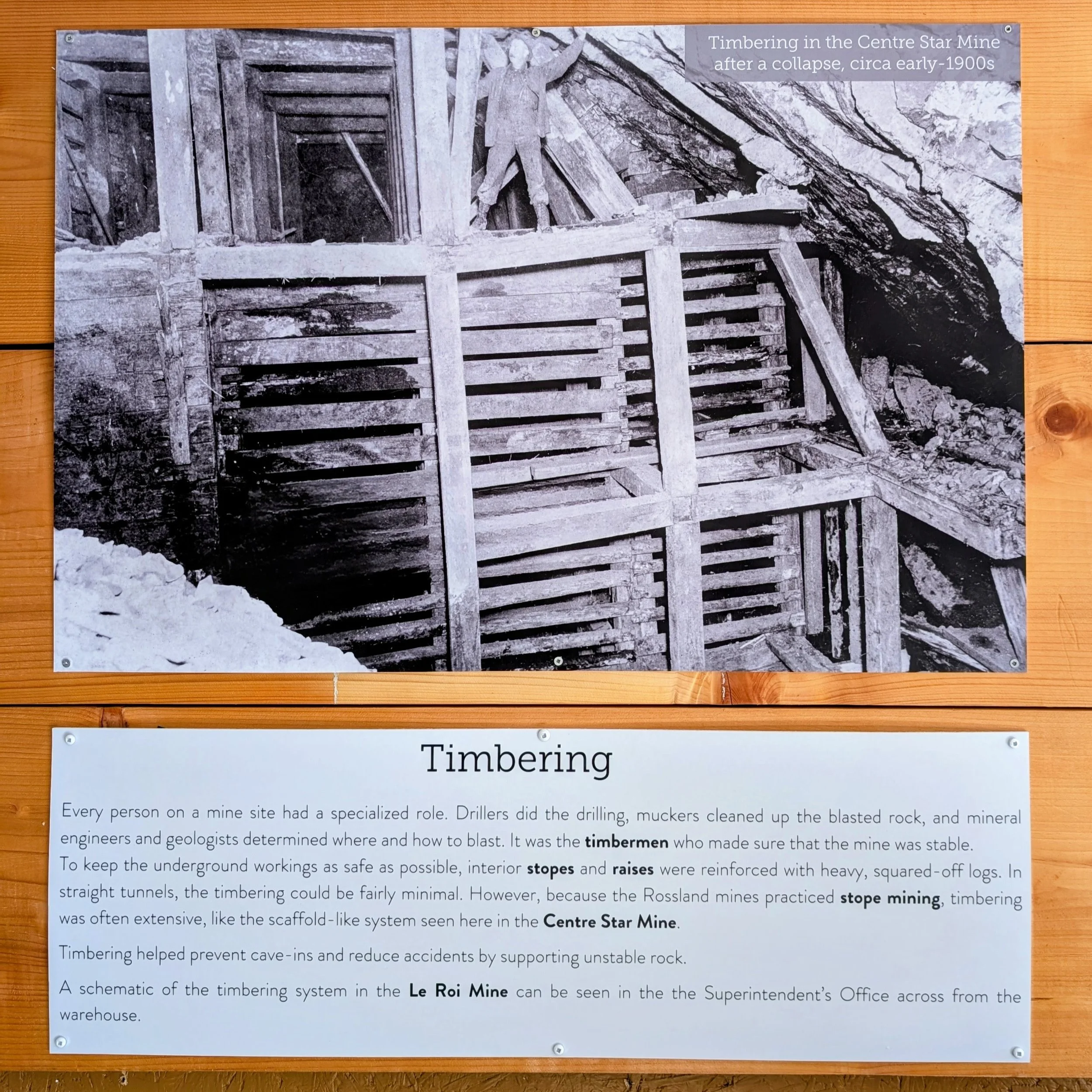 Timbering in the Centre Star Mine after a collapse, circa early-1900s

Timbering

Every person on a mine site had a specialized role. Drillers did the drilling, muckers cleaned up the blasted rock, and mineral engineers and geologists determined where and how to blast. It was the timbermen who made sure that the mine was stable.
To keep the underground workings as safe as possible, interior stopes and raises were reinforced with heavy, squared-off logs. In straight tunnels, the timbering could be fairly minimal. However, because the Rossland mines practiced stope mining, timbering was often extensive, like the scaffold-like system seen here in the Centre Star Mine.

Timbering helped prevent cave-ins and reduce accidents by supporting unstable rock.

A schematic of the timbering system in the Le Roi Mine can be seen in the the Superintendent's Office across from the warehouse.